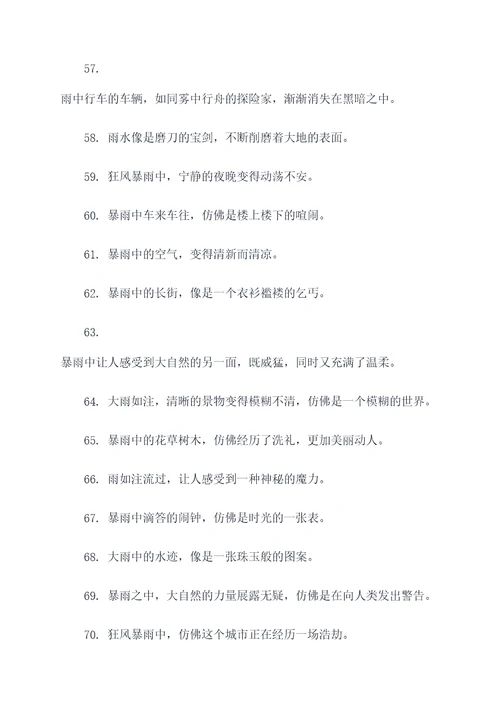 57.

雨中行车的车辆，如同雾中行舟的探险家，渐渐消失在黑暗之中。

58. 雨水像是磨刀的宝剑，不断削磨着大地的表面。

59. 狂风暴雨中，宁静的夜晚变得动荡不安。

60. 暴雨中车来车往，仿佛是楼上楼下的喧闹。

61. 暴雨中的空气，变得清新而清凉。

62. 暴雨中的长街，像是一个衣衫褴褛的乞丐。

63.

暴雨中让人感受到大自然的另一面，既威猛，同时又充满了温柔。

64. 大雨如注，清晰的景物变得模糊不清，仿佛是一个模糊的世界。

65. 暴雨中的花草树木，仿佛经历了洗礼，更加美丽动人。

66. 雨如注流过，让人感受到一种神秘的魔力。

67. 暴雨中滴答的闹钟，仿佛是时光的一张表。

68. 大雨中的水迹，像是一张珠玉般的图案。

69. 暴雨之中，大自然的力量展露无疑，仿佛是在向人类发出警告。

70. 狂风暴雨中，仿佛这个城市正在经历一场浩劫。